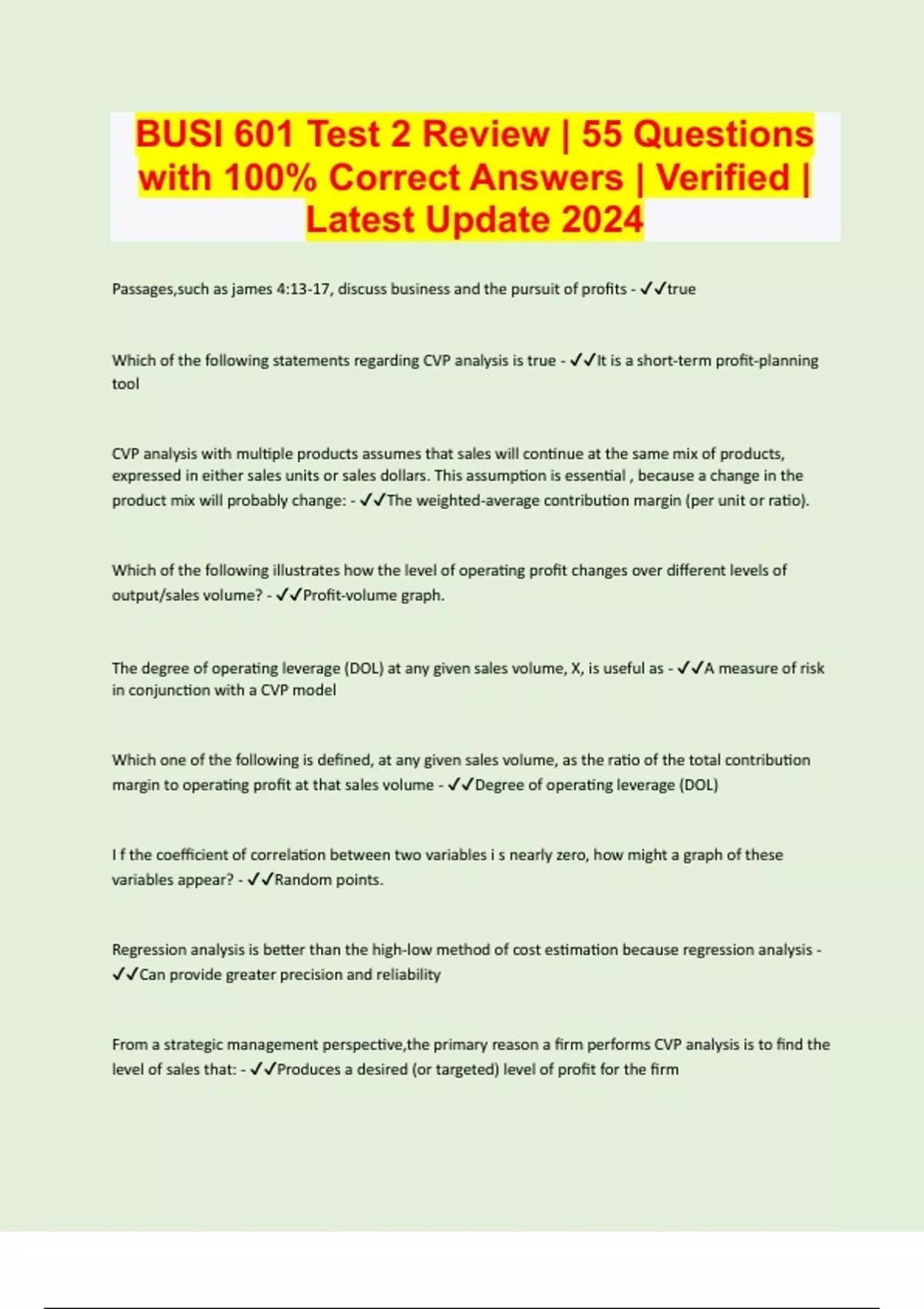 BUSI 601 Test 2 Review | 55 Questions with 100% Correct Answers | Verified | Latest Update 2024

Passages,such as james 4:13-17, discuss business and the pursuit of profits - ✓✓true

Which of the following statements regarding CVP analysis is true - ✓✓It is a short-term profit-planning tool

CVP analysis with multiple products assumes that sales will continue at the same mix of products, expressed in either sales units or sales dollars. This assumption is essential , because a change in the product mix will probably change: - ✓✓The weighted-average contribution margin (per unit or ratio).

Which of the following illustrates how the level of operating profit changes over different levels of output/sales volume? - ✓✓Profit-volume graph.

The degree of operating leverage (DOL) at any given sales volume, X, is useful as - ✓✓A measure of risk in conjunction with a CVP model

Which one of the following is defined, at any given sales volume, as the ratio of the total contribution margin to operating profit at that sales volume - ✓✓Degree of operating leverage (DOL)

I f the coefficient of correlation between two variables i s nearly zero, how might a graph of these variables appear? - ✓✓Random points.

Regression analysis is better than the high-low method of cost estimation because regression analysis - ✓✓Can provide greater precision and reliability

From a strategic management perspective,the primary reason a firm performs CVP analysis is to find the level of sales that: - ✓✓Produces a desired (or targeted) level of profit for the firm